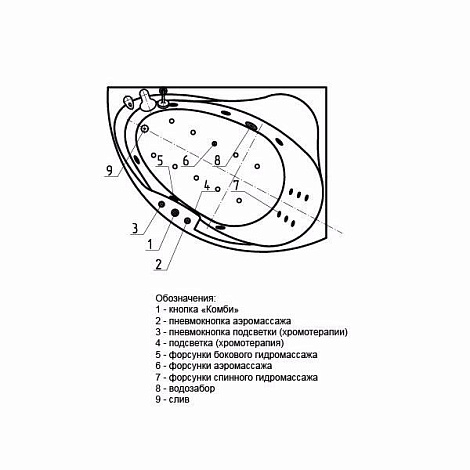 9
5
6
8
4
7
3
1
2

Обозначения:
1 - кнопка «Комби»
2 - пневмокнопка аэромассажа
3 - пневмокнопка подсветки (хромотерапии)
4 - подсветка (хромотерапия)
5 - форсунки бокового гидромассажа
6 - форсунки аэромассажа
7 - форсунки спинного гидромассажа
8 - водозабор
9 - слив